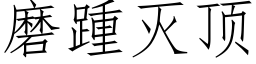 磨踵灭顶